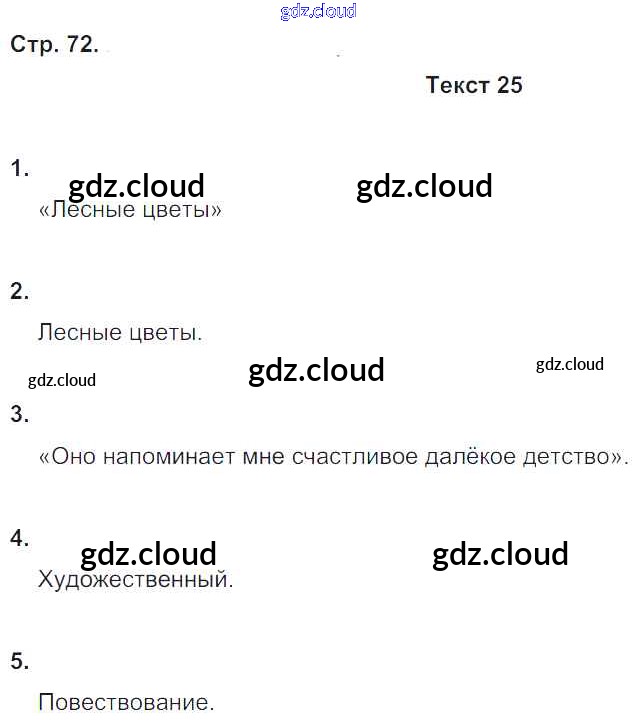 Стр. 72.

Текст 25

1.

«Лесные цветы»

2.

Лесные цветы.

3.

«Оно напоминает мне счастливое далёкое детство».

4.

Художественный.

5.

Повествование.

gdz.cloud